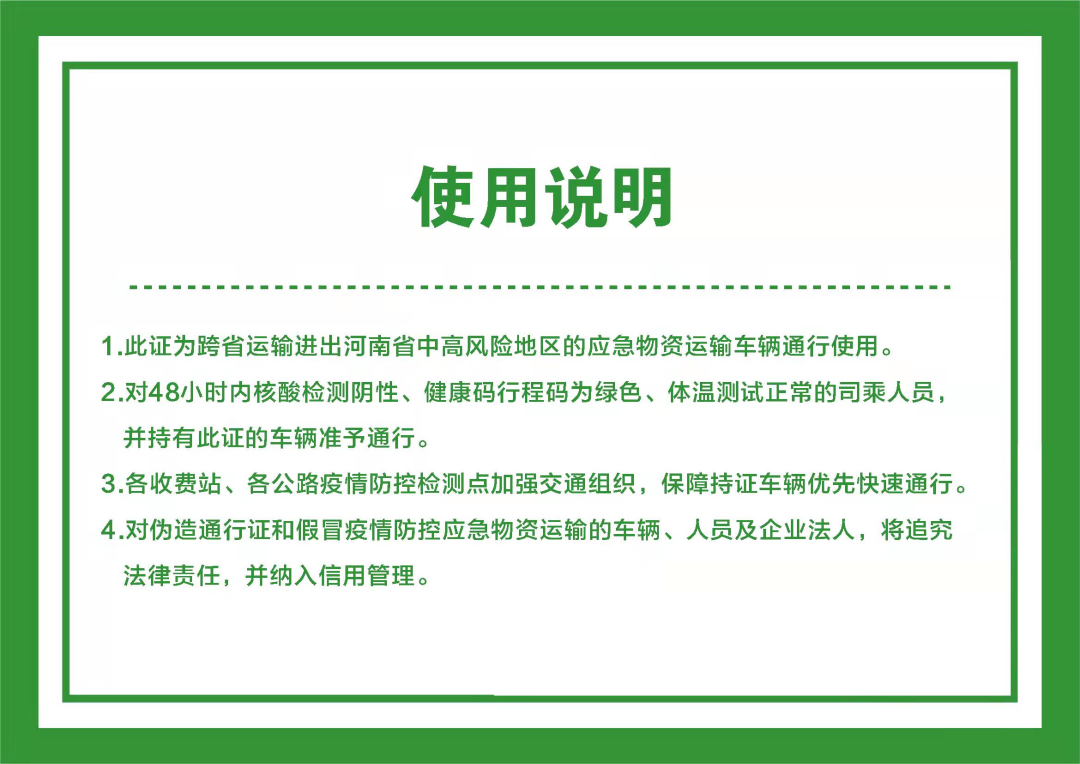 使用说明

1.此证为跨省运输进出河南省中高风险地区的应急物资运输车辆通行使用。

2.对48小时内核酸检测阴性、健康码行程码为绿色、体温测试正常的司乘人员，并持有此证的车辆准予通行。

3.各收费站、各公路疫情防控检测点加强交通组织，保障持证车辆优先快速通行。

4.对伪造通行证和假冒疫情防控应急物资运输的车辆、人员及企业法人，将追究法律责任，并纳入信用管理。